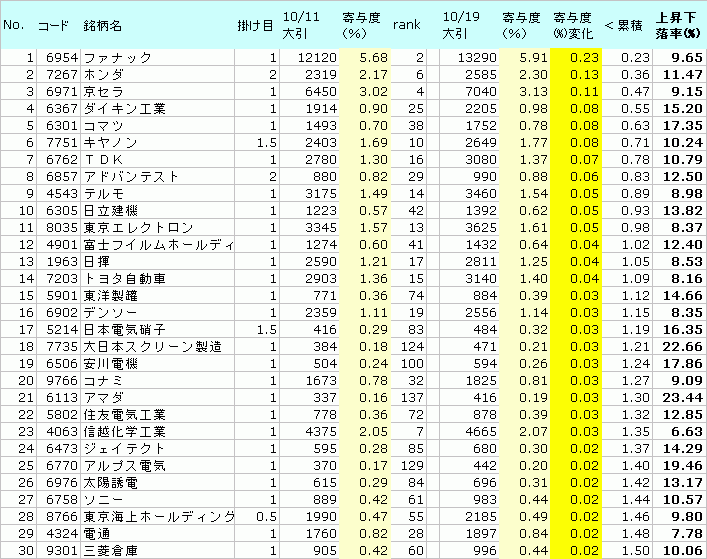 | No. | コード | 銘柄名 | 掛け目 | 10/11 大引 | 寄与度 (%) | rank | 10/19 大引 | 寄与度 (%) | 寄与度 (%)変化 | <累積 | 上昇下落率(%) |
|---|---|---|---|---|---|---|---|---|---|---|---|
| 1 | 6954 | ファナック | 1 | 12120 | 5.68 | 2 | 13290 | 5.91 | 0.23 | 0.23 | 9.65 |
| 2 | 7267 | ホンダ | 2 | 2319 | 2.17 | 6 | 2585 | 2.30 | 0.13 | 0.36 | 11.47 |
| 3 | 6971 | 京セラ | 1 | 6450 | 3.02 | 4 | 7040 | 3.13 | 0.11 | 0.47 | 9.15 |
| 4 | 6367 | ダイキン工業 | 1 | 1914 | 0.90 | 25 | 2205 | 0.98 | 0.08 | 0.55 | 15.20 |
| 5 | 6301 | コマツ | 1 | 1493 | 0.70 | 38 | 1752 | 0.78 | 0.08 | 0.63 | 17.35 |
| 6 | 7751 | キヤノン | 1.5 | 2403 | 1.69 | 10 | 2649 | 1.77 | 0.08 | 0.71 | 10.24 |
| 7 | 6762 | ＴＤＫ | 1 | 2780 | 1.30 | 16 | 3080 | 1.37 | 0.07 | 0.78 | 10.79 |
| 8 | 6857 | アドバンテスト | 2 | 880 | 0.82 | 29 | 990 | 0.88 | 0.06 | 0.83 | 12.50 |
| 9 | 4543 | テルモ | 1 | 3175 | 1.49 | 14 | 3460 | 1.54 | 0.05 | 0.89 | 8.98 |
| 10 | 6305 | 日立建機 | 1 | 1223 | 0.57 | 42 | 1392 | 0.62 | 0.05 | 0.93 | 13.82 |
| 11 | 8035 | 東京エレクトロン | 1 | 3345 | 1.57 | 13 | 3625 | 1.61 | 0.05 | 0.98 | 8.37 |
| 12 | 4901 | 富士フイルムホールディ | 1 | 1274 | 0.60 | 41 | 1432 | 0.64 | 0.04 | 1.02 | 12.40 |
| 13 | 1963 | 日揮 | 1 | 2590 | 1.21 | 17 | 2811 | 1.25 | 0.04 | 1.05 | 8.53 |
| 14 | 7203 | トヨタ自動車 | 1 | 2903 | 1.36 | 15 | 3140 | 1.40 | 0.04 | 1.09 | 8.16 |
| 15 | 5901 | 東洋製罐 | 1 | 771 | 0.36 | 74 | 884 | 0.39 | 0.03 | 1.12 | 14.66 |
| 16 | 6902 | デンソー | 1 | 2359 | 1.11 | 19 | 2556 | 1.14 | 0.03 | 1.15 | 8.35 |
| 17 | 5214 | 日本電気硝子 | 1.5 | 416 | 0.29 | 83 | 484 | 0.32 | 0.03 | 1.19 | 16.35 |
| 18 | 7735 | 大日本スクリーン製造 | 1 | 384 | 0.18 | 124 | 471 | 0.21 | 0.03 | 1.21 | 22.66 |
| 19 | 6506 | 安川電機 | 1 | 504 | 0.24 | 100 | 594 | 0.26 | 0.03 | 1.24 | 17.86 |
| 20 | 9766 | コナミ | 1 | 1673 | 0.78 | 32 | 1825 | 0.81 | 0.03 | 1.27 | 9.09 |
| 21 | 6113 | アマダ | 1 | 337 | 0.16 | 137 | 416 | 0.19 | 0.03 | 1.30 | 23.44 |
| 22 | 5802 | 住友電気工業 | 1 | 778 | 0.36 | 72 | 878 | 0.39 | 0.03 | 1.32 | 12.85 |
| 23 | 4063 | 信越化学工業 | 1 | 4375 | 2.05 | 7 | 4665 | 2.07 | 0.03 | 1.35 | 6.63 |
| 24 | 6473 | ジェイテクト | 1 | 595 | 0.28 | 85 | 680 | 0.30 | 0.02 | 1.37 | 14.29 |
| 25 | 6770 | アルプス電気 | 1 | 370 | 0.17 | 129 | 442 | 0.20 | 0.02 | 1.40 | 19.46 |
| 26 | 6976 | 太陽誘電 | 1 | 615 | 0.29 | 84 | 696 | 0.31 | 0.02 | 1.42 | 13.17 |
| 27 | 6758 | ソニー | 1 | 889 | 0.42 | 61 | 983 | 0.44 | 0.02 | 1.44 | 10.57 |
| 28 | 8766 | 東京海上ホールディング | 0.5 | 1990 | 0.47 | 55 | 2185 | 0.49 | 0.02 | 1.46 | 9.80 |
| 29 | 4324 | 電通 | 1 | 1760 | 0.82 | 28 | 1897 | 0.84 | 0.02 | 1.48 | 7.78 |
| 30 | 9301 | 三菱倉庫 | 1 | 905 | 0.42 | 60 | 996 | 0.44 | 0.02 | 1.50 | 10.06 |